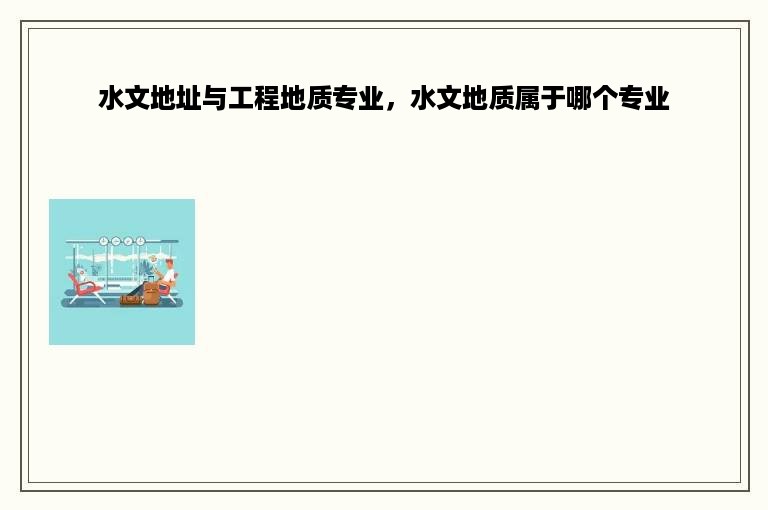 水文地址与工程地质专业，水文地质属于哪个专业